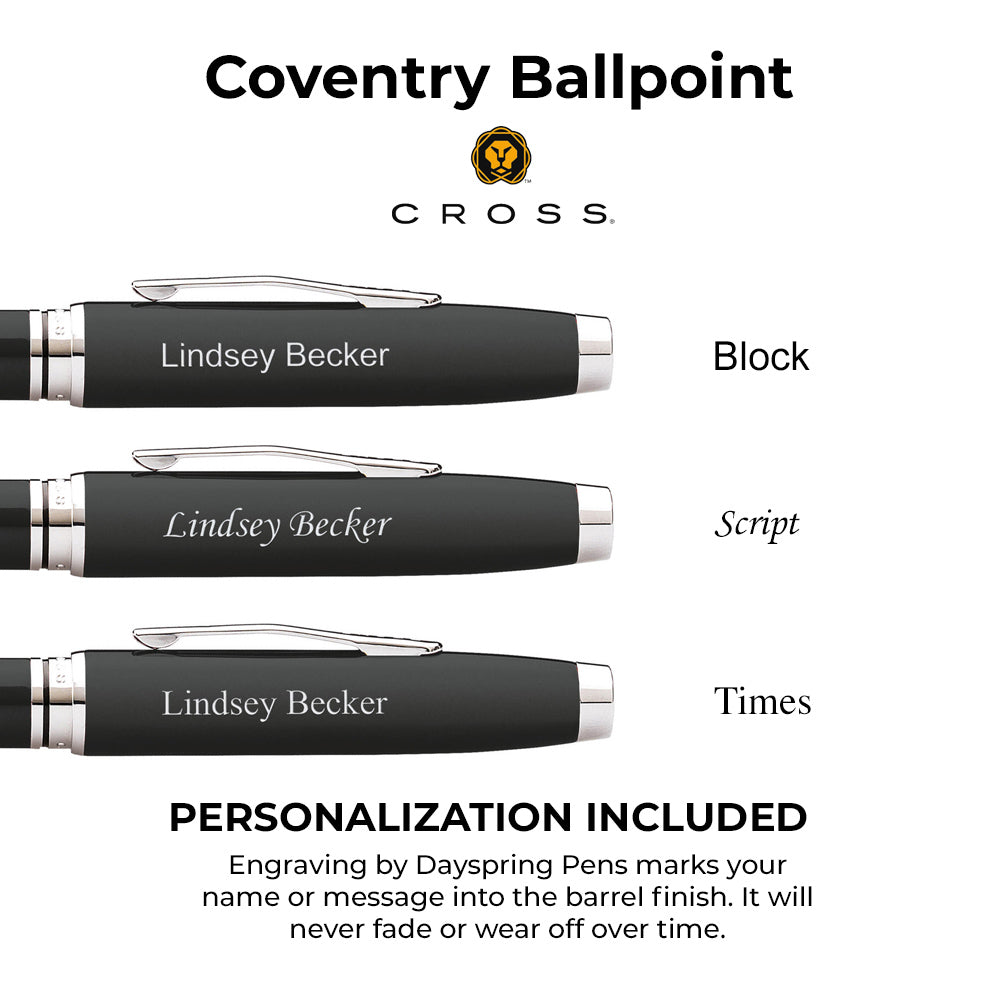 Coventry Ballpoint

CROSS

Lindsey Becker

Block

Lindsey Becker

Script

Lindsey Becker

Times

PERSONALIZATION INCLUDED

Engraving by Dayspring Pens marks your name or message into the barrel finish. It will never fade or wear off over time.